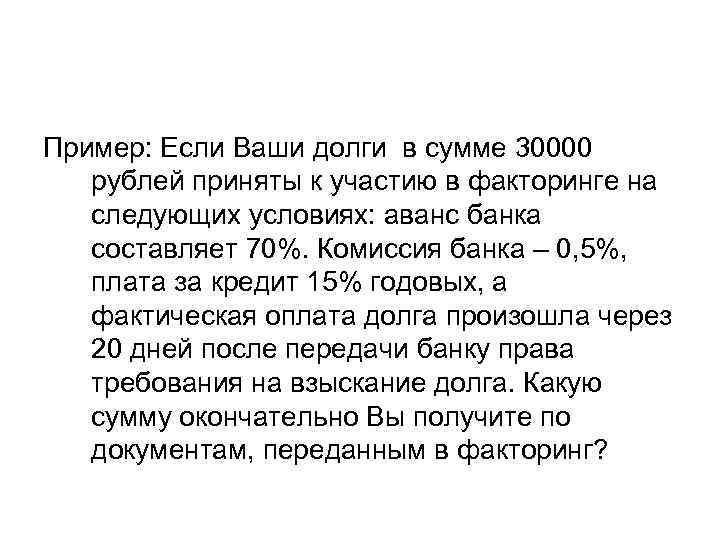 Пример: Если Ваши долги в сумме 30000 рублей приняты к участию в факторинге на следующих условиях: аванс банка составляет 70%. Комиссия банка – 0,5%, плата за кредит 15% годовых, а фактическая оплата долга произошла через 20 дней после передачи банку права требования на взыскание долга. Какую сумму окончательно Вы получите по документам, переданным в факторинг?